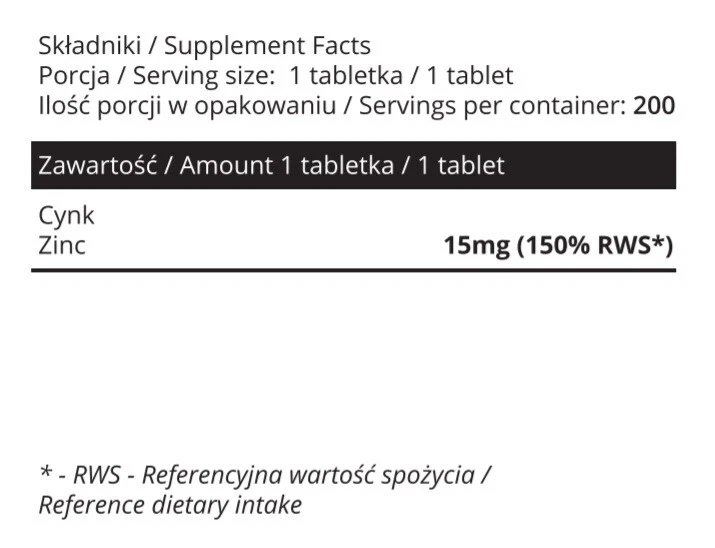 Składniki / Supplement Facts
Porcja / Serving size: 1 tabletka / 1 tablet
Ilość porcji w opakowaniu / Servings per container: 200

Zawartość / Amount 1 tabletka / 1 tablet

Cynk
Zinc 15mg (150% RWS*)

* - RWS - Referencyjna wartość spożycia / Reference dietary intake